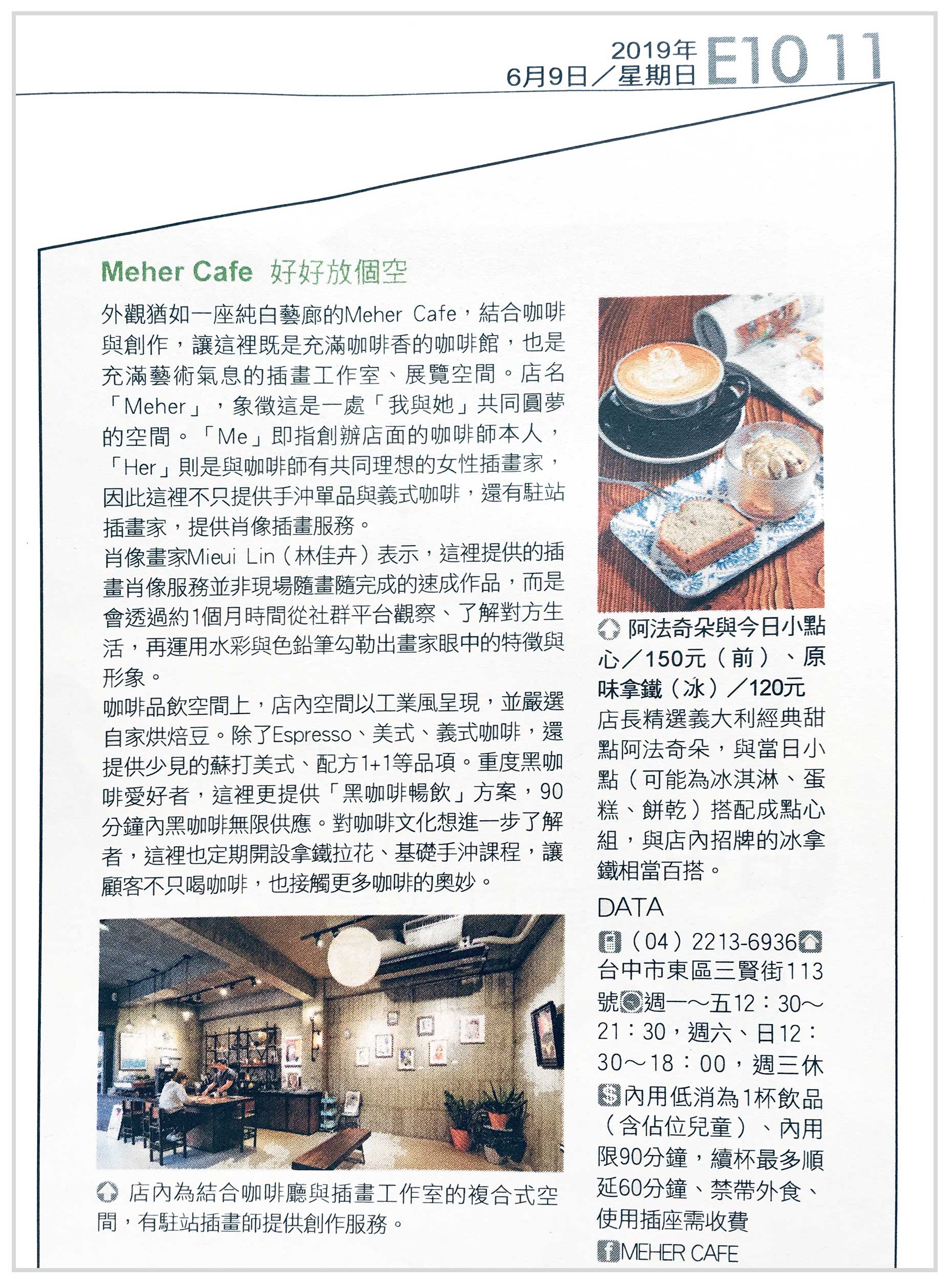 2019年
6月9日／星期日 E10 11

Meher Cafe 好好放個空

外觀猶如一座純白藝廊的Meher Cafe，結合咖啡與創作，讓這裡既是充滿咖啡香的咖啡館，也是充滿藝術氣息的插畫工作室、展覽空間。店名「Meher」，象徵這是一處「我與她」共同圓夢的空間。「Me」即指創辦店面的咖啡師本人，「Her」則是與咖啡師有共同理想的女性插畫家，因此這裡不只提供手沖單品與義式咖啡，還有駐站插畫家，提供肖像插畫服務。

肖像畫家Mieui Lin（林佳卉）表示，這裡提供的插畫肖像服務並非現場隨畫隨完成的速成作品，而是會透過約1個月時間從社群平台觀察、了解對方生活，再運用水彩與色鉛筆勾勒出畫家眼中的特徵與形象。

咖啡品飲空間上，店內空間以工業風呈現，並嚴選自家烘焙豆。除了Espresso、美式、義式咖啡，還提供少見的蘇打美式、配方1+1等品項。重度黑咖啡愛好者，這裡更提供「黑咖啡暢飲」方案，90分鐘內黑咖啡無限供應。對咖啡文化想進一步了解者，這裡也定期開設拿鐵拉花、基礎手沖課程，讓顧客不只喝咖啡，也接觸更多咖啡的奧妙。

店內為結合咖啡廳與插畫工作室的複合式空間，有駐站插畫師提供創作服務。

阿法奇朵與今日小點心／150元（前）、原味拿鐵（冰）／120元
店長精選義大利經典甜點阿法奇朵，與當日小點（可能為冰淇淋、蛋糕、餅乾）搭配成點心組，與店內招牌的冰拿鐵相當百搭。

DATA
（04）2213-6936 台中市東區三賢街113號 週一～五12：30～21：30，週六、日12：30～18：00，週三休 內用低消為1杯飲品（含佔位兒童）、內用限90分鐘，續杯最多順延60分鐘、禁帶外食、使用插座需收費
MEHER CAFE